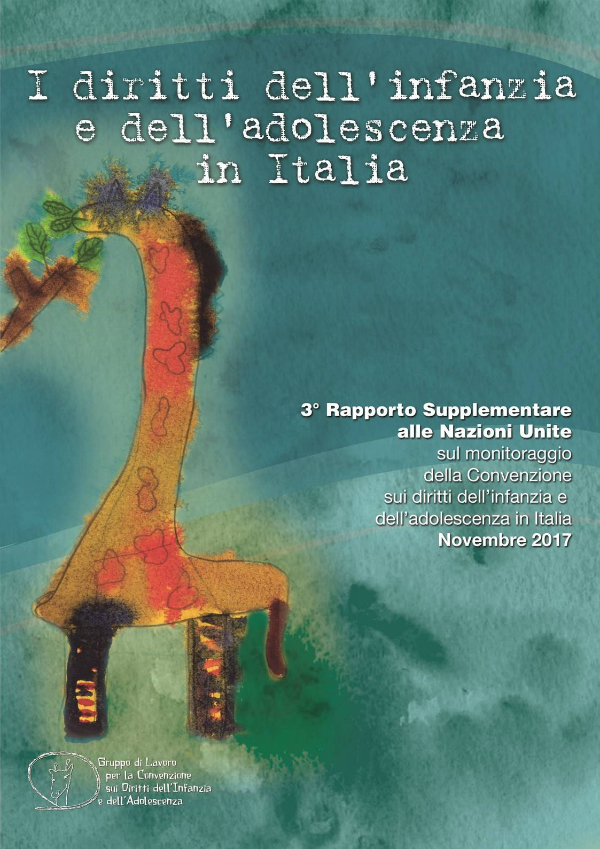 I diritti dell'infanzia e dell'adolescenza in Italia

3° Rapporto Supplementare alle Nazioni Unite
sul monitoraggio della Convenzione sui diritti dell'infanzia e dell'adolescenza in Italia
Novembre 2017

Gruppo di Lavoro per la Convenzione sui Diritti dell'Infanzia e dell'Adolescenza